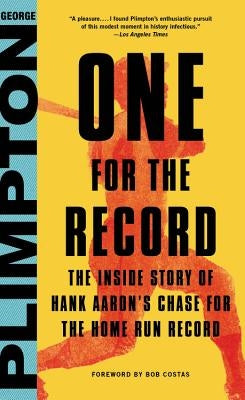 GEORGE
PLIMPTON

"A pleasure. . . . I found Plimpton's enthusiastic pursuit of this modest moment in history infectious."
—Los Angeles Times

ONE
FOR THE
RECORD

THE INSIDE STORY OF HANK AARON'S CHASE FOR THE HOME RUN RECORD

FOREWORD BY BOB COSTAS